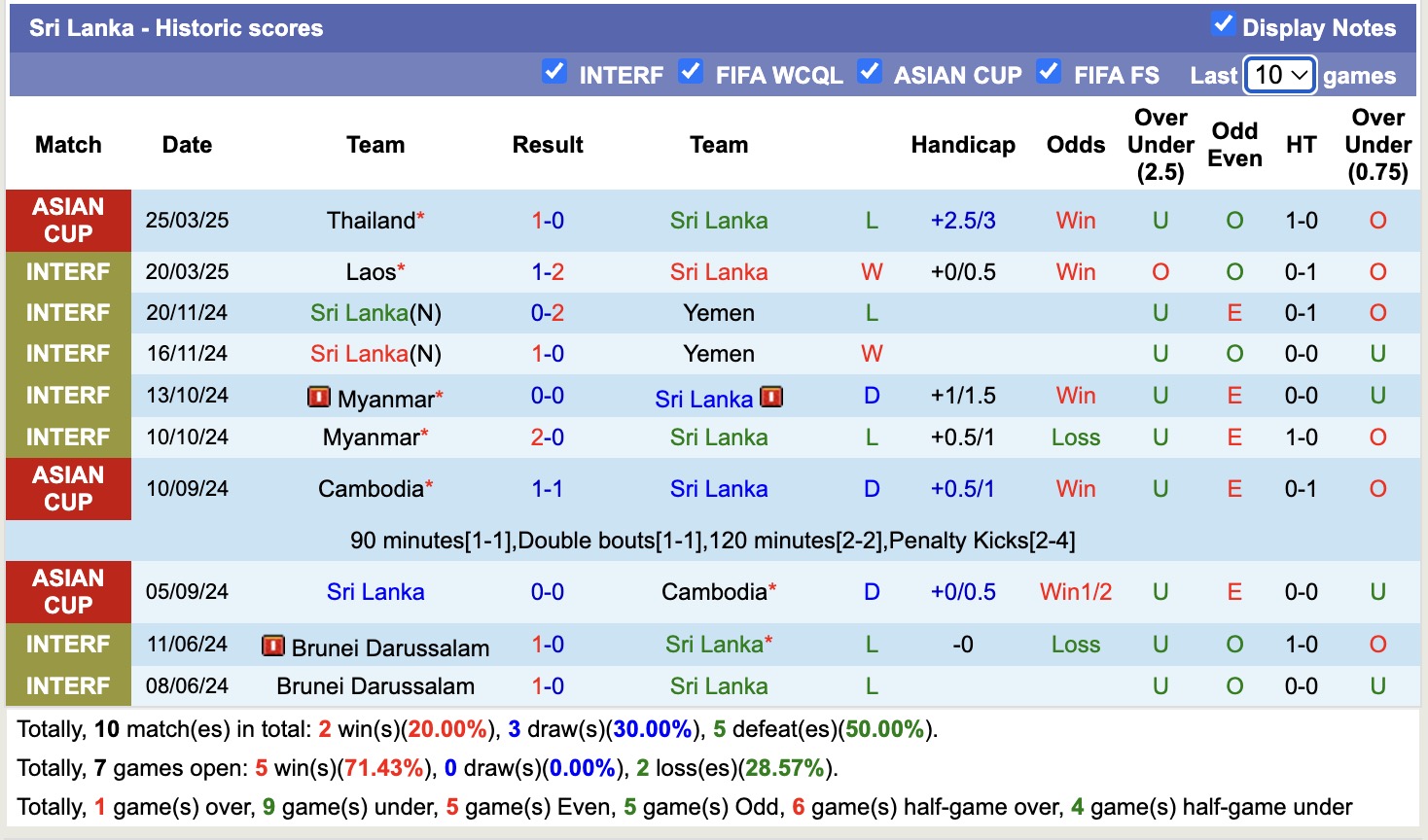 Sri Lanka - Historic scores
Display Notes
INTERF FIFA WCQL ASIAN CUP FIFA FS Last 10 games

| Match | Date | Team | Result | Team | | Handicap | Odds | Over Under (2.5) | Odd Even | HT | Over Under (0.75) |
|---|---|---|---|---|---|---|---|---|---|---|---|
| ASIAN CUP | 25/03/25 | Thailand* | 1-0 | Sri Lanka | L | +2.5/3 | Win | U | O | 1-0 | O |
| INTERF | 20/03/25 | Laos* | 1-2 | Sri Lanka | W | +0/0.5 | Win | O | O | 0-1 | O |
| INTERF | 20/11/24 | Sri Lanka(N) | 0-2 | Yemen | L | | | U | E | 0-1 | O |
| INTERF | 16/11/24 | Sri Lanka(N) | 1-0 | Yemen | W | | | U | O | 0-0 | U |
| INTERF | 13/10/24 | Myanmar* | 0-0 | Sri Lanka | D | +1/1.5 | Win | U | E | 0-0 | U |
| INTERF | 10/10/24 | Myanmar* | 2-0 | Sri Lanka | L | +0.5/1 | Loss | U | E | 1-0 | O |
| ASIAN CUP | 10/09/24 | Cambodia* | 1-1 | Sri Lanka | D | +0.5/1 | Win | U | E | 0-1 | O |
| 90 minutes[1-1],Double bouts[1-1],120 minutes[2-2],Penalty Kicks[2-4] | | | | | | | | | | | |
| ASIAN CUP | 05/09/24 | Sri Lanka | 0-0 | Cambodia* | D | +0/0.5 | Win1/2 | U | E | 0-0 | U |
| INTERF | 11/06/24 | Brunei Darussalam | 1-0 | Sri Lanka* | L | -0 | Loss | U | O | 1-0 | O |
| INTERF | 08/06/24 | Brunei Darussalam | 1-0 | Sri Lanka | L | | | U | O | 0-0 | U |

Totally, 10 match(es) in total: 2 win(s)(20.00%), 3 draw(s)(30.00%), 5 defeat(es)(50.00%).
Totally, 7 games open: 5 win(s)(71.43%), 0 draw(s)(0.00%), 2 loss(es)(28.57%).
Totally, 1 game(s) over, 9 game(s) under, 5 game(s) Even, 5 game(s) Odd, 6 game(s) half-game over, 4 game(s) half-game under